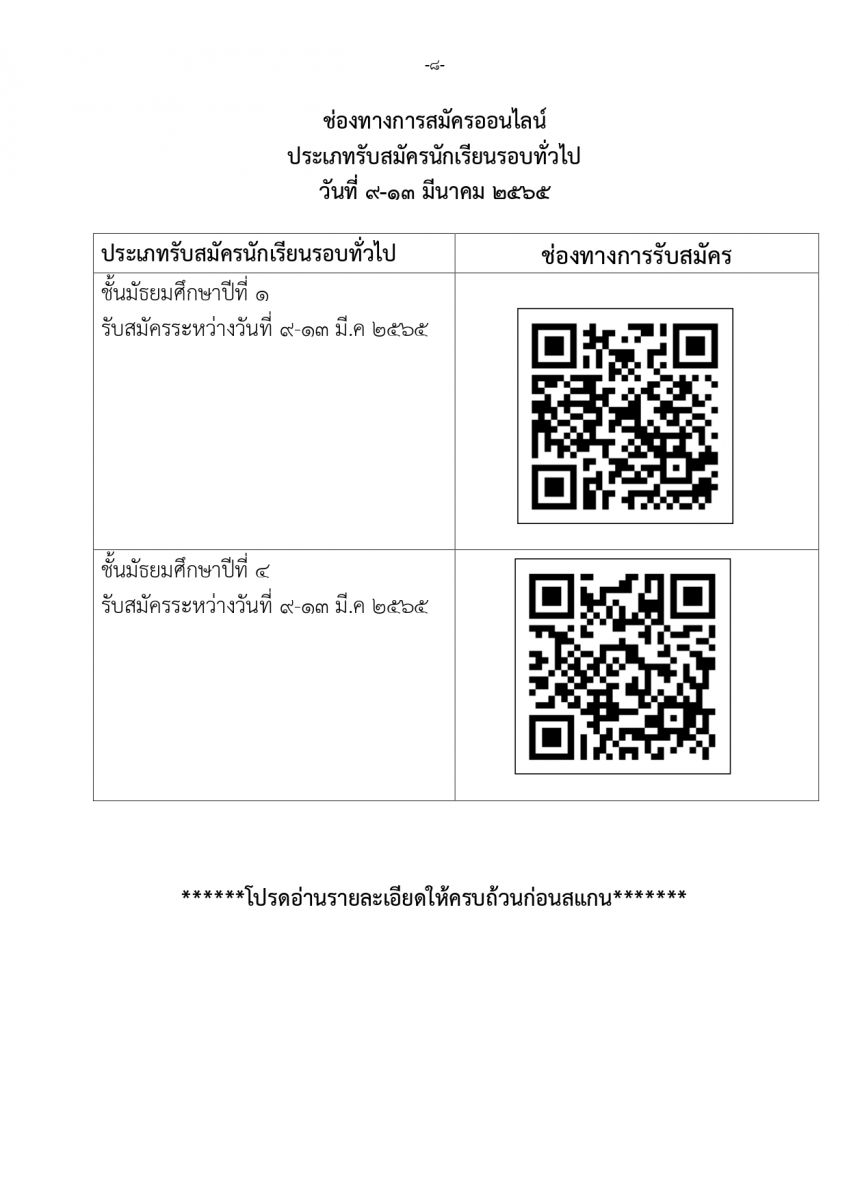 -๘-

ช่องทางการสมัครออนไลน์
ประเภทรับสมัครนักเรียนรอบทั่วไป
วันที่ ๙-๑๓ มีนาคม ๒๕๖๕

| ประเภทรับสมัครนักเรียนรอบทั่วไป | ช่องทางการรับสมัคร |
|---|---|
| ชั้นมัธยมศึกษาปีที่ ๑ รับสมัครระหว่างวันที่ ๙-๑๓ มี.ค ๒๕๖๕ | |
| ชั้นมัธยมศึกษาปีที่ ๔ รับสมัครระหว่างวันที่ ๙-๑๓ มี.ค ๒๕๖๕ | |

******โปรดอ่านรายละเอียดให้ครบถ้วนก่อนสแกน*******